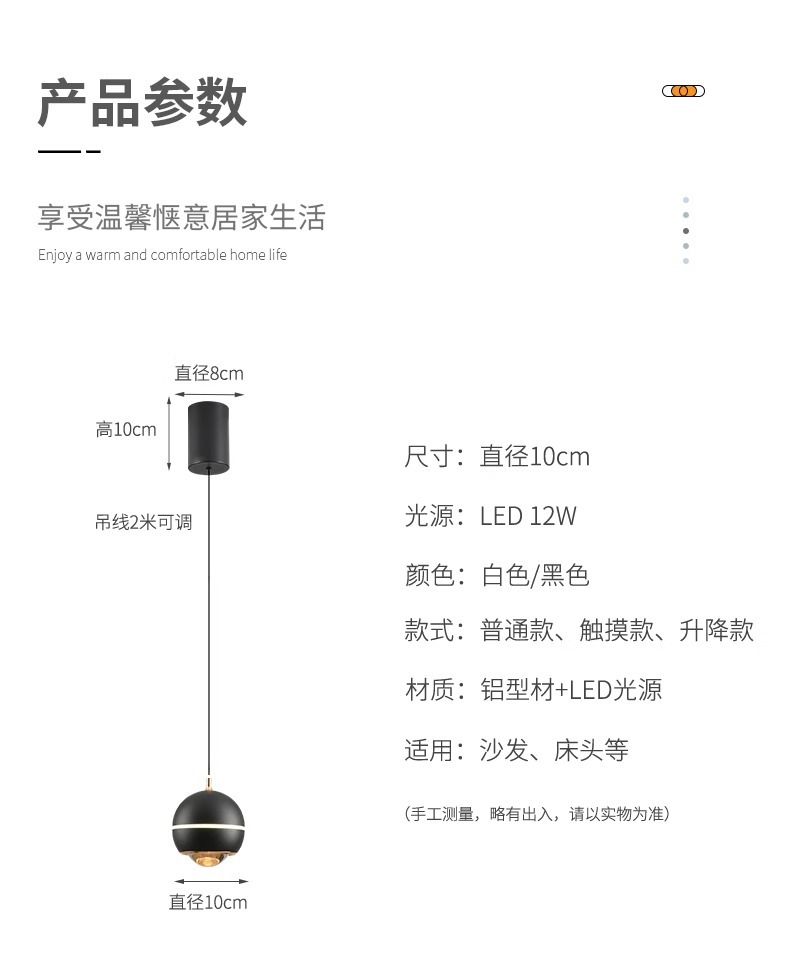 产品参数

享受温馨惬意居家生活

Enjoy a warm and comfortable home life

直径8cm

高10cm

吊线2米可调

直径10cm

尺寸：直径10cm

光源：LED 12W

颜色：白色/黑色

款式：普通款、触摸款、升降款

材质：铝型材+LED光源

适用：沙发、床头等

（手工测量，略有出入，请以实物为准）